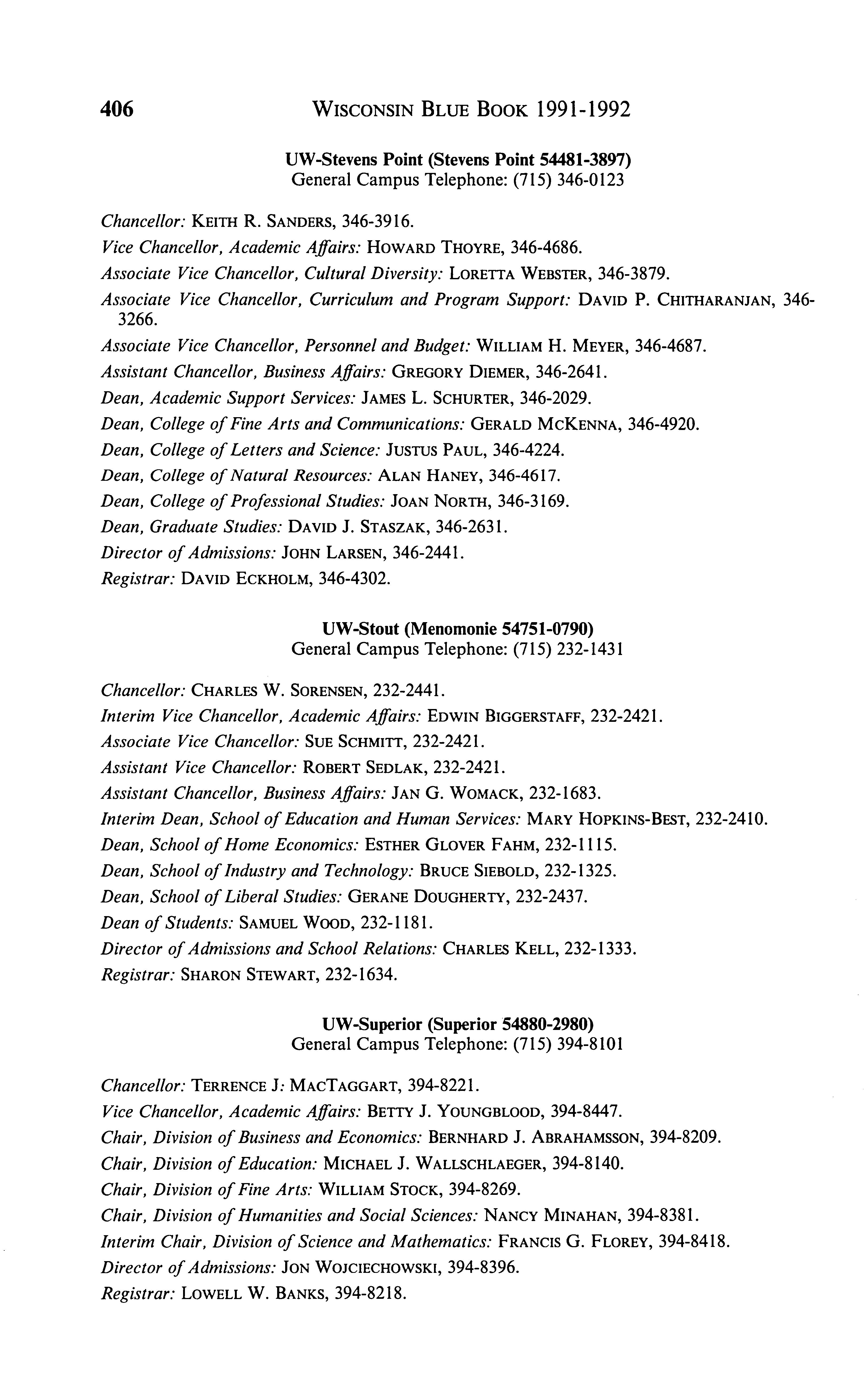 406 WISCONSIN BLUE BOOK 1991-1992

UW-Stevens Point (Stevens Point 54481-3897)
General Campus Telephone: (715) 346-0123

Chancellor: KEITH R. SANDERS, 346-3916.

Vice Chancellor, Academic Affairs: HOWARD THOYRE, 346-4686.

Associate Vice Chancellor, Cultural Diversity: LORETTA WEBSTER, 346-3879.

Associate Vice Chancellor, Curriculum and Program Support: DAVID P. CHITHARANJAN, 346-3266.

Associate Vice Chancellor, Personnel and Budget: WILLIAM H. MEYER, 346-4687.

Assistant Chancellor, Business Affairs: GREGORY DIEMER, 346-2641.

Dean, Academic Support Services: JAMES L. SCHURTER, 346-2029.

Dean, College of Fine Arts and Communications: GERALD MCKENNA, 346-4920.

Dean, College of Letters and Science: JUSTUS PAUL, 346-4224.

Dean, College of Natural Resources: ALAN HANEY, 346-4617.

Dean, College of Professional Studies: JOAN NORTH, 346-3169.

Dean, Graduate Studies: DAVID J. STASZAK, 346-2631.

Director of Admissions: JOHN LARSEN, 346-2441.

Registrar: DAVID ECKHOLM, 346-4302.

UW-Stout (Menomonie 54751-0790)
General Campus Telephone: (715) 232-1431

Chancellor: CHARLES W. SORENSEN, 232-2441.

Interim Vice Chancellor, Academic Affairs: EDWIN BIGGERSTAFF, 232-2421.

Associate Vice Chancellor: SUE SCHMITT, 232-2421.

Assistant Vice Chancellor: ROBERT SEDLAK, 232-2421.

Assistant Chancellor, Business Affairs: JAN G. WOMACK, 232-1683.

Interim Dean, School of Education and Human Services: MARY HOPKINS-BEST, 232-2410.

Dean, School of Home Economics: ESTHER GLOVER FAHM, 232-1115.

Dean, School of Industry and Technology: BRUCE SIEBOLD, 232-1325.

Dean, School of Liberal Studies: GERANE DOUGHERTY, 232-2437.

Dean of Students: SAMUEL WOOD, 232-1181.

Director of Admissions and School Relations: CHARLES KELL, 232-1333.

Registrar: SHARON STEWART, 232-1634.

UW-Superior (Superior 54880-2980)
General Campus Telephone: (715) 394-8101

Chancellor: TERRENCE J: MACTAGGART, 394-8221.

Vice Chancellor, Academic Affairs: BETTY J. YOUNGBLOOD, 394-8447.

Chair, Division of Business and Economics: BERNHARD J. ABRAHAMSSON, 394-8209.

Chair, Division of Education: MICHAEL J. WALLSCHLAEGER, 394-8140.

Chair, Division of Fine Arts: WILLIAM STOCK, 394-8269.

Chair, Division of Humanities and Social Sciences: NANCY MINAHAN, 394-8381.

Interim Chair, Division of Science and Mathematics: FRANCIS G. FLOREY, 394-8418.

Director of Admissions: JON WOJCIECHOWSKI, 394-8396.

Registrar: LOWELL W. BANKS, 394-8218.